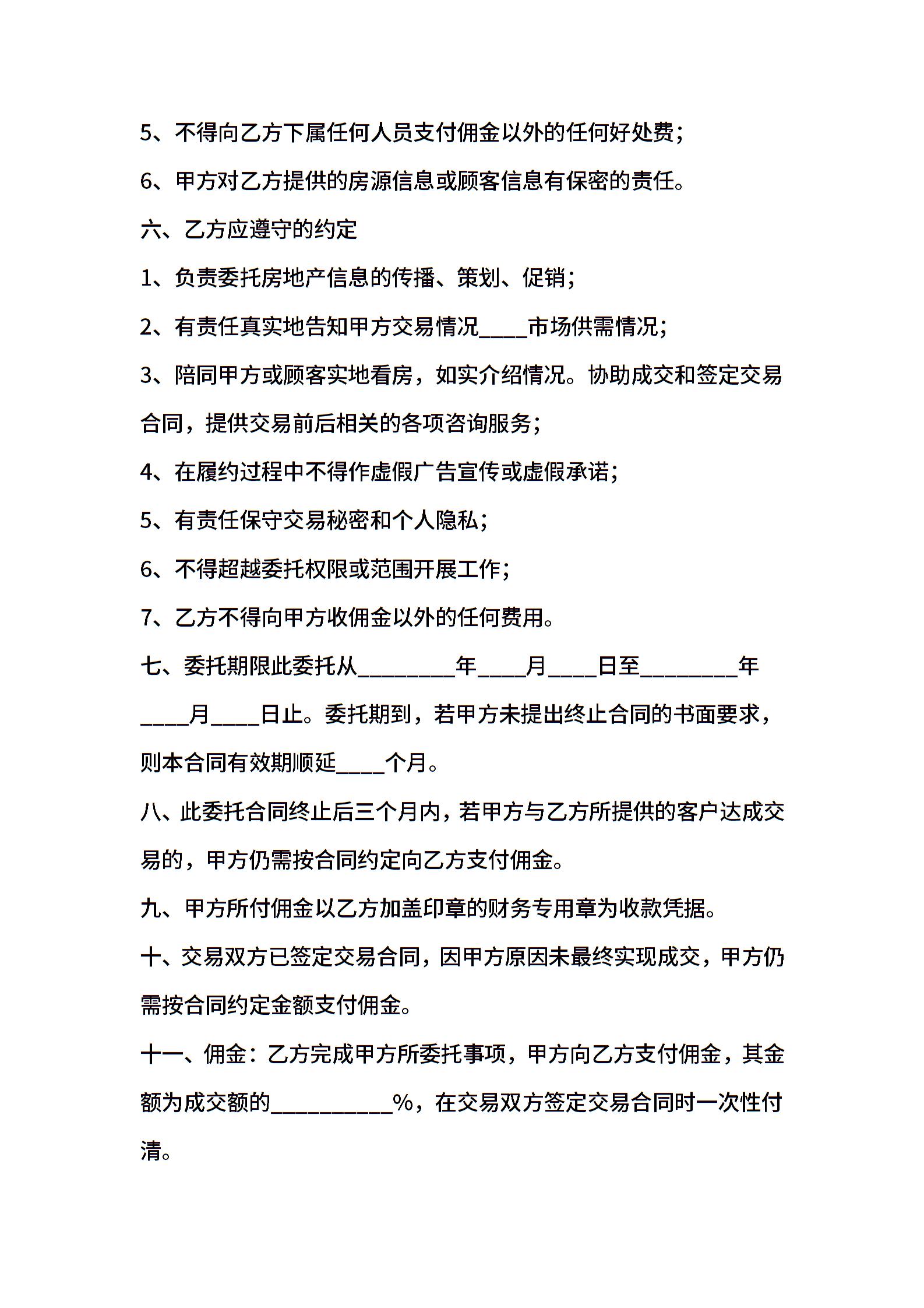 5、不得向乙方下属任何人员支付佣金以外的任何好处费；

6、甲方对乙方提供的房源信息或顾客信息有保密的责任。

六、乙方应遵守的约定

1、负责委托房地产信息的传播、策划、促销；

2、有责任真实地告知甲方交易情况____市场供需情况；

3、陪同甲方或顾客实地看房，如实介绍情况。协助成交和签定交易合同，提供交易前后相关的各项咨询服务；

4、在履约过程中不得作虚假广告宣传或虚假承诺；

5、有责任保守交易秘密和个人隐私；

6、不得超越委托权限或范围开展工作；

7、乙方不得向甲方收佣金以外的任何费用。

七、委托期限此委托从________年____月____日至________年____月____日止。委托期到，若甲方未提出终止合同的书面要求，则本合同有效期顺延____个月。

八、此委托合同终止后三个月内，若甲方与乙方所提供的客户达成交易的，甲方仍需按合同约定向乙方支付佣金。

九、甲方所付佣金以乙方加盖印章的财务专用章为收款凭据。

十、交易双方已签定交易合同，因甲方原因未最终实现成交，甲方仍需按合同约定金额支付佣金。

十一、佣金：乙方完成甲方所委托事项，甲方向乙方支付佣金，其金额为成交额的__________%，在交易双方签定交易合同时一次性付清。